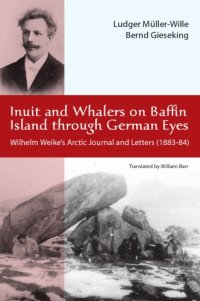 Ludger Müller-Wille
Bernd Gieseking

Inuit and Whalers on Baffin Island through German Eyes

Wilhelm Weike's Arctic Journal and Letters (1883-84)

Translated by William Barr